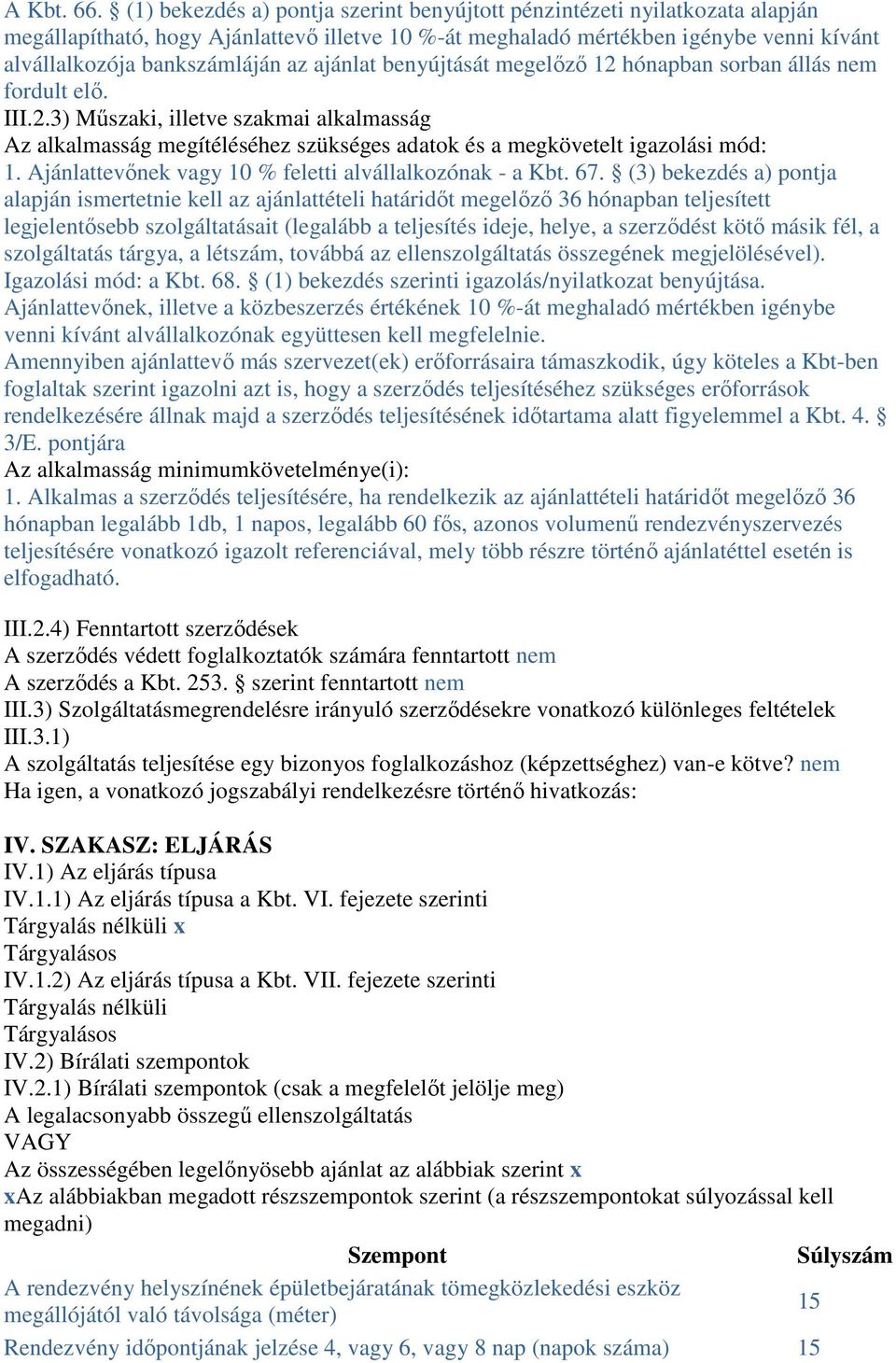 A Kbt. 66. § (1) bekezdés a) pontja szerint benyújtott pénzintézeti nyilatkozata alapján megállapítható, hogy Ajánlattevő illetve 10 %-át meghaladó mértékben igénybe venni kívánt alvállalkozója bankszámláján az ajánlat benyújtását megelőző 12 hónapban sorban állás nem fordult elő.
III.2.3) Műszaki, illetve szakmai alkalmasság
Az alkalmasság megítéléséhez szükséges adatok és a megkövetelt igazolási mód:
1. Ajánlattevőnek vagy 10 % feletti alvállalkozónak - a Kbt. 67. § (3) bekezdés a) pontja alapján ismertetnie kell az ajánlattételi határidőt megelőző 36 hónapban teljesített legjelentősebb szolgáltatásait (legalább a teljesítés ideje, helye, a szerződést kötő másik fél, a szolgáltatás tárgya, a létszám, továbbá az ellenszolgáltatás összegének megjelölésével).
Igazolási mód: a Kbt. 68. § (1) bekezdés szerinti igazolás/nyilatkozat benyújtása.
Ajánlattevőnek, illetve a közbeszerzés értékének 10 %-át meghaladó mértékben igénybe venni kívánt alvállalkozónak együttesen kell megfelelnie.
Amennyiben ajánlattevő más szervezet(ek) erőforrásaira támaszkodik, úgy köteles a Kbt-ben foglaltak szerint igazolni azt is, hogy a szerződés teljesítéséhez szükséges erőforrások rendelkezésére állnak majd a szerződés teljesítésének időtartama alatt figyelemmel a Kbt. 4. § 3/E. pontjára
Az alkalmasság minimumkövetelménye(i):
1. Alkalmas a szerződés teljesítésére, ha rendelkezik az ajánlattételi határidőt megelőző 36 hónapban legalább 1db, 1 napos, legalább 60 fős, azonos volumenű rendezvényszervezés teljesítésére vonatkozó igazolt referenciával, mely több részre történő ajánlatéttel esetén is elfogadható.

III.2.4) Fenntartott szerződések
A szerződés védett foglalkoztatók számára fenntartott nem
A szerződés a Kbt. 253. § szerint fenntartott nem
III.3) Szolgáltatásmegrendelésre irányuló szerződésekre vonatkozó különleges feltételek
III.3.1)
A szolgáltatás teljesítése egy bizonyos foglalkozáshoz (képzettséghez) van-e kötve? nem
Ha igen, a vonatkozó jogszabályi rendelkezésre történő hivatkozás:

IV. SZAKASZ: ELJÁRÁS
IV.1) Az eljárás típusa
IV.1.1) Az eljárás típusa a Kbt. VI. fejezete szerinti
Tárgyalás nélküli x
Tárgyalásos
IV.1.2) Az eljárás típusa a Kbt. VII. fejezete szerinti
Tárgyalás nélküli
Tárgyalásos
IV.2) Bírálati szempontok
IV.2.1) Bírálati szempontok (csak a megfelelőt jelölje meg)
A legalacsonyabb összegű ellenszolgáltatás
VAGY
Az összességében legelőnyösebb ajánlat az alábbiak szerint x
xAz alábbiakban megadott részszempontok szerint (a részszempontokat súlyozással kell megadni)

| Szempont | Súlyszám |
|---|---|
| A rendezvény helyszínének épületbejáratának tömegközlekedési eszköz megállójától való távolsága (méter) | 15 |
| Rendezvény időpontjának jelzése 4, vagy 6, vagy 8 nap (napok száma) | 15 |